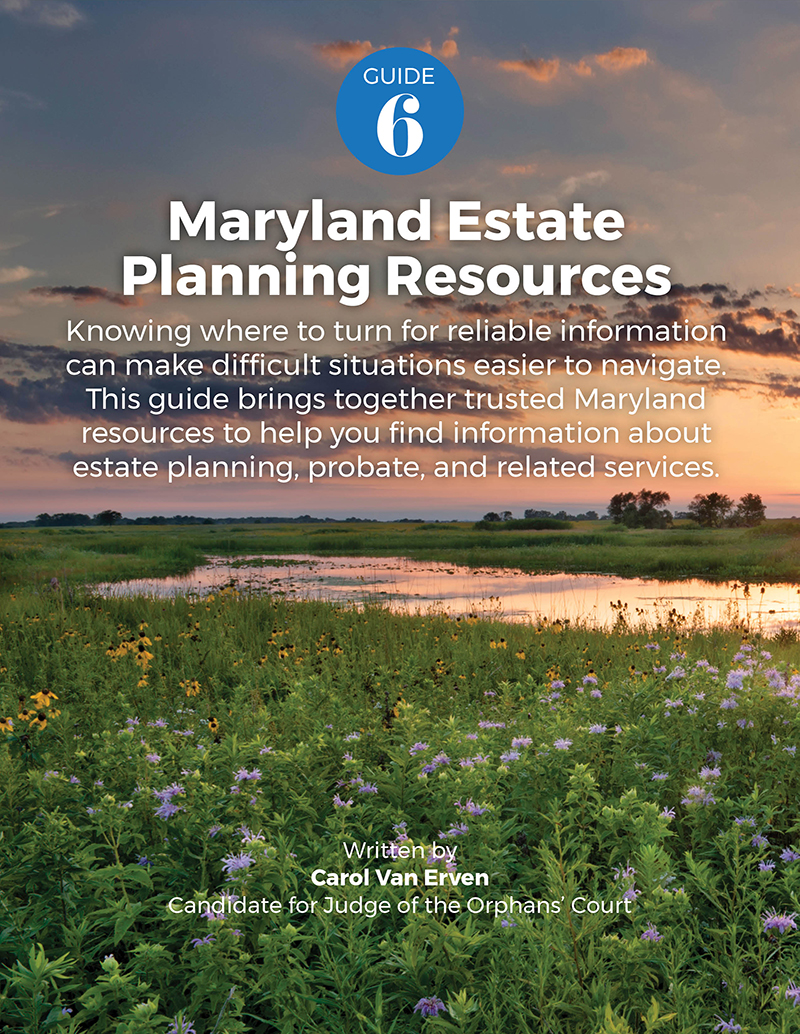 GUIDE
6

Maryland Estate Planning Resources

Knowing where to turn for reliable information can make difficult situations easier to navigate. This guide brings together trusted Maryland resources to help you find information about estate planning, probate, and related services.

Written by
Carol Van Erven
Candidate for Judge of the Orphans' Court